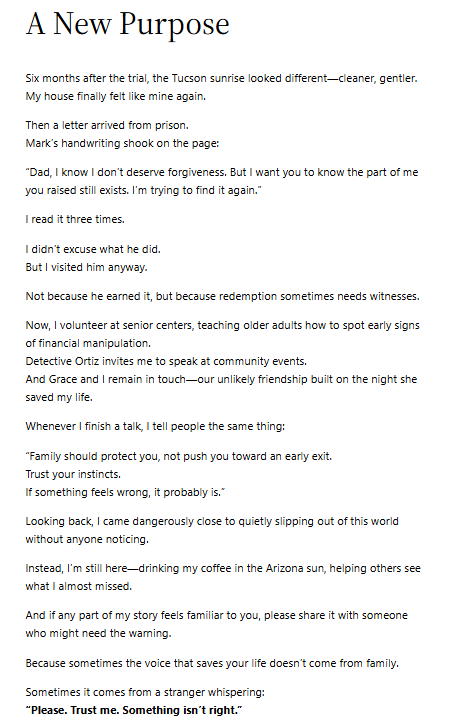 A New Purpose

Six months after the trial, the Tucson sunrise looked different—cleaner, gentler.
My house finally felt like mine again.

Then a letter arrived from prison.
Mark's handwriting shook on the page:

"Dad, I know I don't deserve forgiveness. But I want you to know the part of me you raised still exists. I'm trying to find it again."

I read it three times.

I didn't excuse what he did.
But I visited him anyway.

Not because he earned it, but because redemption sometimes needs witnesses.

Now, I volunteer at senior centers, teaching older adults how to spot early signs of financial manipulation.
Detective Ortiz invites me to speak at community events.
And Grace and I remain in touch—our unlikely friendship built on the night she saved my life.

Whenever I finish a talk, I tell people the same thing:

"Family should protect you, not push you toward an early exit.
Trust your instincts.
If something feels wrong, it probably is."

Looking back, I came dangerously close to quietly slipping out of this world without anyone noticing.

Instead, I'm still here—drinking my coffee in the Arizona sun, helping others see what I almost missed.

And if any part of my story feels familiar to you, please share it with someone who might need the warning.

Because sometimes the voice that saves your life doesn't come from family.

Sometimes it comes from a stranger whispering:
"Please. Trust me. Something isn't right."